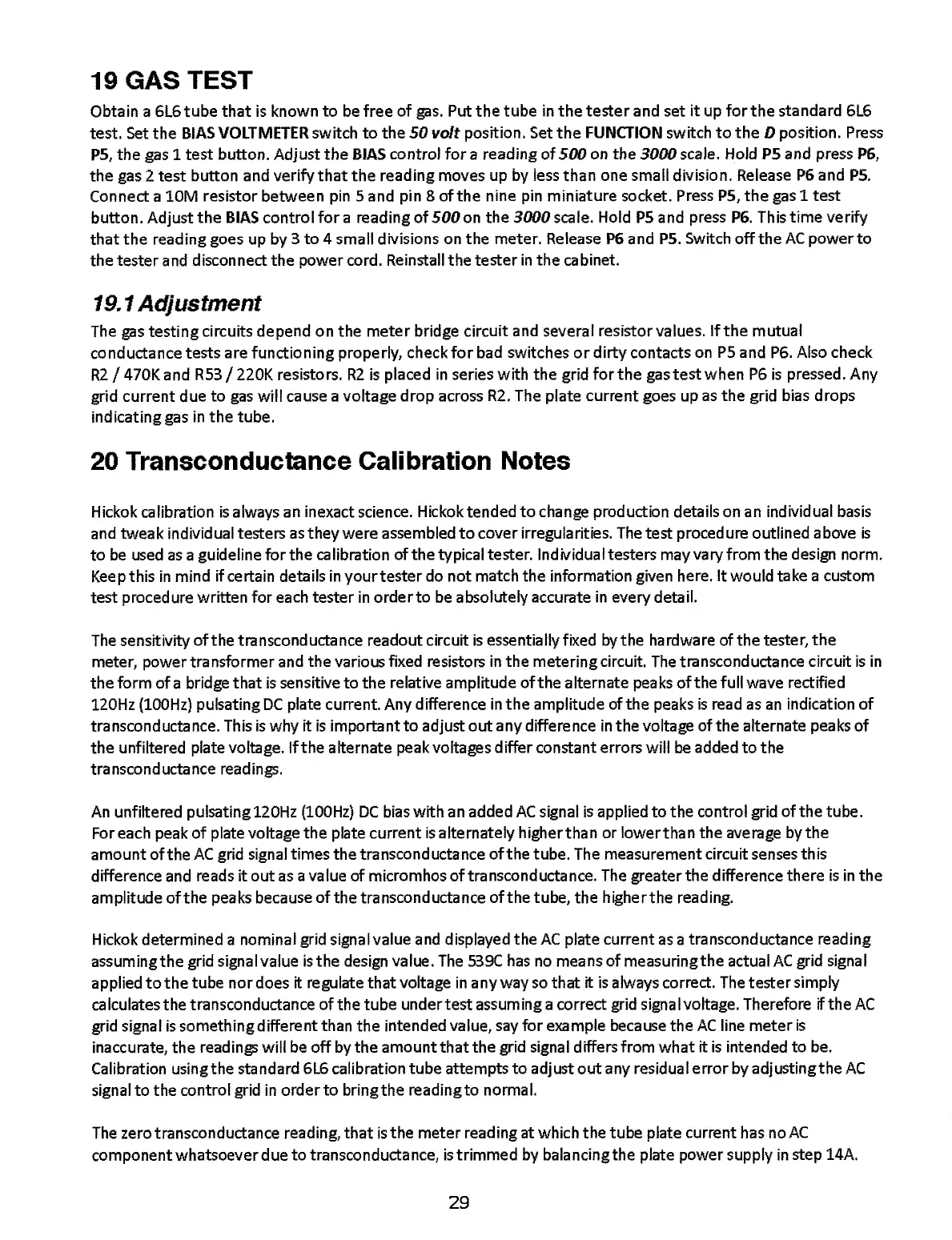 19 GAS TEST

Obtain a 6L6 tube that is known to be free of gas. Put the tube in the tester and set it up for the standard 6L6 test. Set the BIAS VOLTMETER switch to the 50 volt position. Set the FUNCTION switch to the D position. Press P5, the gas 1 test button. Adjust the BIAS control for a reading of 500 on the 3000 scale. Hold P5 and press P6, the gas 2 test button and verify that the reading moves up by less than one small division. Release P6 and P5. Connect a 10M resistor between pin 5 and pin 8 of the nine pin miniature socket. Press P5, the gas 1 test button. Adjust the BIAS control for a reading of 500 on the 3000 scale. Hold P5 and press P6. This time verify that the reading goes up by 3 to 4 small divisions on the meter. Release P6 and P5. Switch off the AC power to the tester and disconnect the power cord. Reinstall the tester in the cabinet.

19.1 Adjustment

The gas testing circuits depend on the meter bridge circuit and several resistor values. If the mutual conductance tests are functioning properly, check for bad switches or dirty contacts on P5 and P6. Also check R2 / 470K and R53 / 220K resistors. R2 is placed in series with the grid for the gas test when P6 is pressed. Any grid current due to gas will cause a voltage drop across R2. The plate current goes up as the grid bias drops indicating gas in the tube.

20 Transconductance Calibration Notes

Hickok calibration is always an inexact science. Hickok tended to change production details on an individual basis and tweak individual testers as they were assembled to cover irregularities. The test procedure outlined above is to be used as a guideline for the calibration of the typical tester. Individual testers may vary from the design norm. Keep this in mind if certain details in your tester do not match the information given here. It would take a custom test procedure written for each tester in order to be absolutely accurate in every detail.

The sensitivity of the transconductance readout circuit is essentially fixed by the hardware of the tester, the meter, power transformer and the various fixed resistors in the metering circuit. The transconductance circuit is in the form of a bridge that is sensitive to the relative amplitude of the alternate peaks of the full wave rectified 120Hz (100Hz) pulsating DC plate current. Any difference in the amplitude of the peaks is read as an indication of transconductance. This is why it is important to adjust out any difference in the voltage of the alternate peaks of the unfiltered plate voltage. If the alternate peak voltages differ constant errors will be added to the transconductance readings.

An unfiltered pulsating 120Hz (100Hz) DC bias with an added AC signal is applied to the control grid of the tube. For each peak of plate voltage the plate current is alternately higher than or lower than the average by the amount of the AC grid signal times the transconductance of the tube. The measurement circuit senses this difference and reads it out as a value of micromhos of transconductance. The greater the difference there is in the amplitude of the peaks because of the transconductance of the tube, the higher the reading.

Hickok determined a nominal grid signal value and displayed the AC plate current as a transconductance reading assuming the grid signal value is the design value. The 539C has no means of measuring the actual AC grid signal applied to the tube nor does it regulate that voltage in any way so that it is always correct. The tester simply calculates the transconductance of the tube under test assuming a correct grid signal voltage. Therefore if the AC grid signal is something different than the intended value, say for example because the AC line meter is inaccurate, the readings will be off by the amount that the grid signal differs from what it is intended to be. Calibration using the standard 6L6 calibration tube attempts to adjust out any residual error by adjusting the AC signal to the control grid in order to bring the reading to normal.

The zero transconductance reading, that is the meter reading at which the tube plate current has no AC component whatsoever due to transconductance, is trimmed by balancing the plate power supply in step 14A.

29